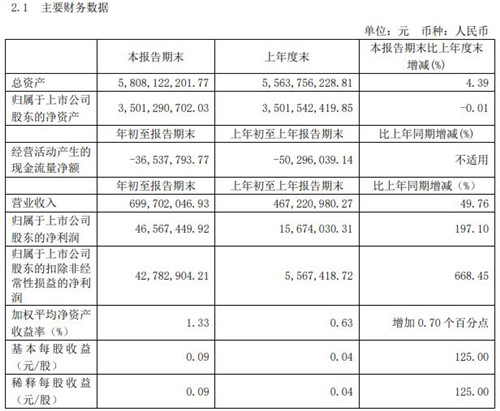 2.1 主要财务数据

单位：元 币种：人民币

| | 本报告期末 | 上年度末 | 本报告期末比上年度末增减(%) |
|---|---|---|---|
| 总资产 | 5,808,122,201.77 | 5,563,756,228.81 | 4.39 |
| 归属于上市公司股东的净资产 | 3,501,290,702.03 | 3,501,542,419.85 | -0.01 |
| | 年初至报告期末 | 上年初至上年报告期末 | 比上年同期增减(%) |
| 经营活动产生的现金流量净额 | -36,537,793.77 | -50,296,039.14 | 不适用 |
| | 年初至报告期末 | 上年初至上年报告期末 | 比上年同期增减（%） |
| 营业收入 | 699,702,046.93 | 467,220,980.27 | 49.76 |
| 归属于上市公司股东的净利润 | 46,567,449.92 | 15,674,030.31 | 197.10 |
| 归属于上市公司股东的扣除非经常性损益的净利润 | 42,782,904.21 | 5,567,418.72 | 668.45 |
| 加权平均净资产收益率（%） | 1.33 | 0.63 | 增加 0.70 个百分点 |
| 基本每股收益（元/股） | 0.09 | 0.04 | 125.00 |
| 稀释每股收益（元/股） | 0.09 | 0.04 | 125.00 |